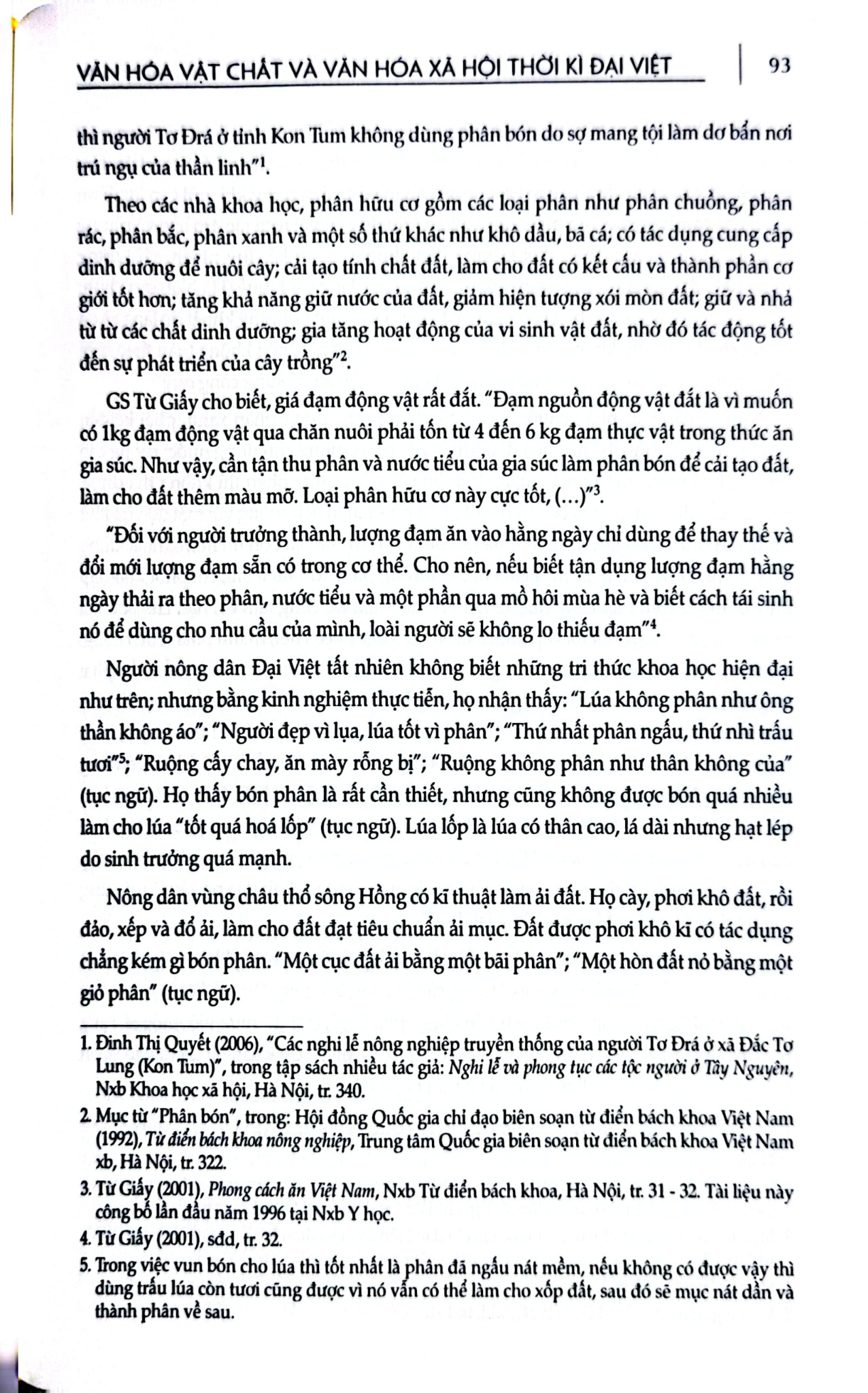 VĂN HÓA VẬT CHẤT VÀ VĂN HÓA XÃ HỘI THỜI KÌ ĐẠI VIỆT 93

thì người Tơ Đrá ở tỉnh Kon Tum không dùng phân bón do sợ mang tội làm dơ bẩn nơi trú ngụ của thần linh"$^{1}$.

Theo các nhà khoa học, phân hữu cơ gồm các loại phân như phân chuồng, phân rác, phân bắc, phân xanh và một số thứ khác như khô dầu, bã cá; có tác dụng cung cấp dinh dưỡng để nuôi cây; cải tạo tính chất đất, làm cho đất có kết cấu và thành phần cơ giới tốt hơn; tăng khả năng giữ nước của đất, giảm hiện tượng xói mòn đất; giữ và nhả từ từ các chất dinh dưỡng; gia tăng hoạt động của vi sinh vật đất, nhờ đó tác động tốt đến sự phát triển của cây trồng"$^{2}$.

GS Từ Giấy cho biết, giá đạm động vật rất đắt. "Đạm nguồn động vật đắt là vì muốn có 1kg đạm động vật qua chăn nuôi phải tốn từ 4 đến 6 kg đạm thực vật trong thức ăn gia súc. Như vậy, cần tận thu phân và nước tiểu của gia súc làm phân bón để cải tạo đất, làm cho đất thêm màu mỡ. Loại phân hữu cơ này cực tốt, (...)"$^{3}$.

"Đối với người trưởng thành, lượng đạm ăn vào hằng ngày chỉ dùng để thay thế và đổi mới lượng đạm sẵn có trong cơ thể. Cho nên, nếu biết tận dụng lượng đạm hằng ngày thải ra theo phân, nước tiểu và một phần qua mồ hôi mùa hè và biết cách tái sinh nó để dùng cho nhu cầu của mình, loài người sẽ không lo thiếu đạm"$^{4}$.

Người nông dân Đại Việt tất nhiên không biết những tri thức khoa học hiện đại như trên; nhưng bằng kinh nghiệm thực tiễn, họ nhận thấy: "Lúa không phân như ông thần không áo"; "Người đẹp vì lụa, lúa tốt vì phân"; "Thứ nhất phân ngấu, thứ nhì trấu tươi"$^{5}$; "Ruộng cấy chay, ăn mày rỗng bị"; "Ruộng không phân như thân không của" (tục ngữ). Họ thấy bón phân là rất cần thiết, nhưng cũng không được bón quá nhiều làm cho lúa "tốt quá hoá lốp" (tục ngữ). Lúa lốp là lúa có thân cao, lá dài nhưng hạt lép do sinh trưởng quá mạnh.

Nông dân vùng châu thổ sông Hồng có kĩ thuật làm ải đất. Họ cày, phơi khô đất, rồi đảo, xếp và đổ ải, làm cho đất đạt tiêu chuẩn ải mục. Đất được phơi khô kĩ có tác dụng chẳng kém gì bón phân. "Một cục đất ải bằng một bãi phân"; "Một hòn đất nỏ bằng một giỏ phân" (tục ngữ).

1. Đinh Thị Quyết (2006), "Các nghi lễ nông nghiệp truyền thống của người Tơ Đrá ở xã Đắc Tơ Lung (Kon Tum)", trong tập sách nhiều tác giả: Nghi lễ và phong tục các tộc người ở Tây Nguyên, Nxb Khoa học xã hội, Hà Nội, tr. 340.

2. Mục từ "Phân bón", trong: Hội đồng Quốc gia chỉ đạo biên soạn từ điển bách khoa Việt Nam (1992), Từ điển bách khoa nông nghiệp, Trung tâm Quốc gia biên soạn từ điển bách khoa Việt Nam xb, Hà Nội, tr. 322.

3. Từ Giấy (2001), Phong cách ăn Việt Nam, Nxb Từ điển bách khoa, Hà Nội, tr. 31 - 32. Tài liệu này công bố lần đầu năm 1996 tại Nxb Y học.

4. Từ Giấy (2001), sđd, tr. 32.

5. Trong việc vun bón cho lúa thì tốt nhất là phân đã ngấu nát mềm, nếu không có được vậy thì dùng trấu lúa còn tươi cũng được vì nó vẫn có thể làm cho xốp đất, sau đó sẽ mục nát dần và thành phân về sau.